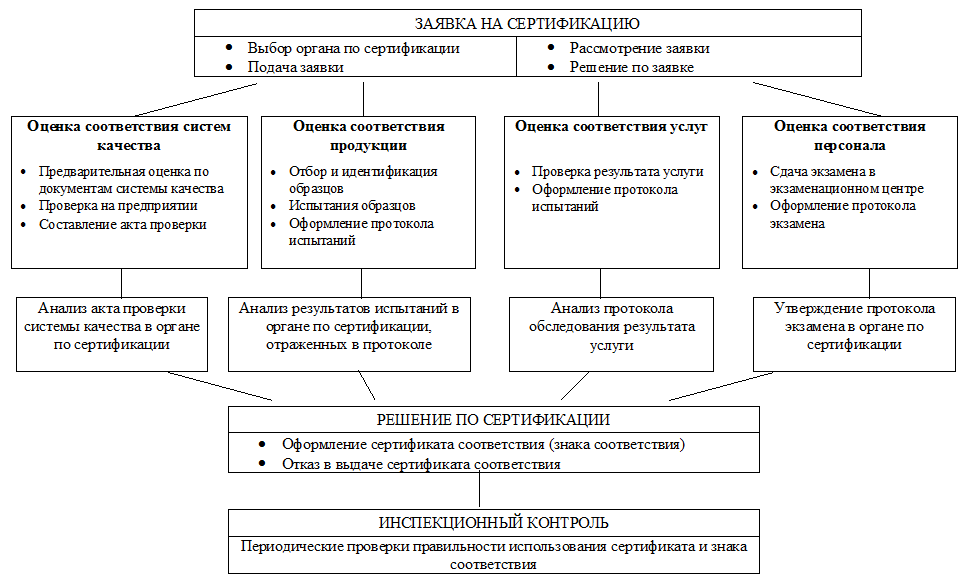 ЗАЯВКА НА СЕРТИФИКАЦИЮ

• Выбор органа по сертификации
• Подача заявки

• Рассмотрение заявки
• Решение по заявке

**Оценка соответствия систем качества**

• Предварительная оценка по документам системы качества
• Проверка на предприятии
• Составление акта проверки

**Оценка соответствия продукции**

• Отбор и идентификация образцов
• Испытания образцов
• Оформление протокола испытаний

**Оценка соответствия услуг**

• Проверка результата услуги
• Оформление протокола испытаний

**Оценка соответствия персонала**

• Сдача экзамена в экзаменационном центре
• Оформление протокола экзамена

Анализ акта проверки системы качества в органе по сертификации

Анализ результатов испытаний в органе по сертификации, отраженных в протоколе

Анализ протокола обследования результата услуги

Утверждение протокола экзамена в органе по сертификации

РЕШЕНИЕ ПО СЕРТИФИКАЦИИ

• Оформление сертификата соответствия (знака соответствия)
• Отказ в выдаче сертификата соответствия

ИНСПЕКЦИОННЫЙ КОНТРОЛЬ

Периодические проверки правильности использования сертификата и знака соответствия